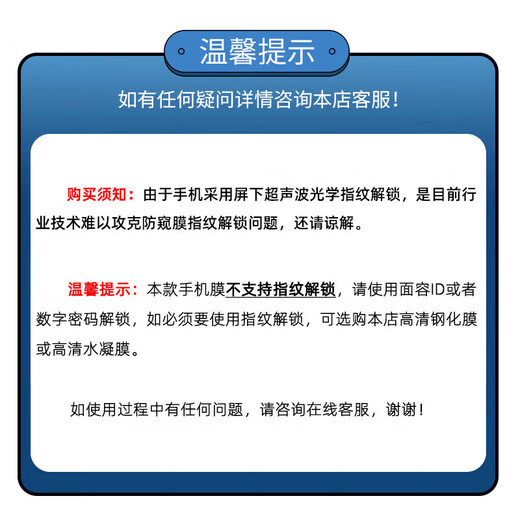 温馨提示

如有任何疑问详情咨询本店客服!

购买须知：由于手机采用屏下超声波光学指纹解锁，是目前行业技术难以攻克防窥膜指纹解锁问题，还请谅解。

温馨提示：本款手机膜不支持指纹解锁，请使用面容ID或者数字密码解锁，如必须要使用指纹解锁，可选购本店高清钢化膜或高清水凝膜。

如使用过程中有任何问题，请咨询在线客服，谢谢!